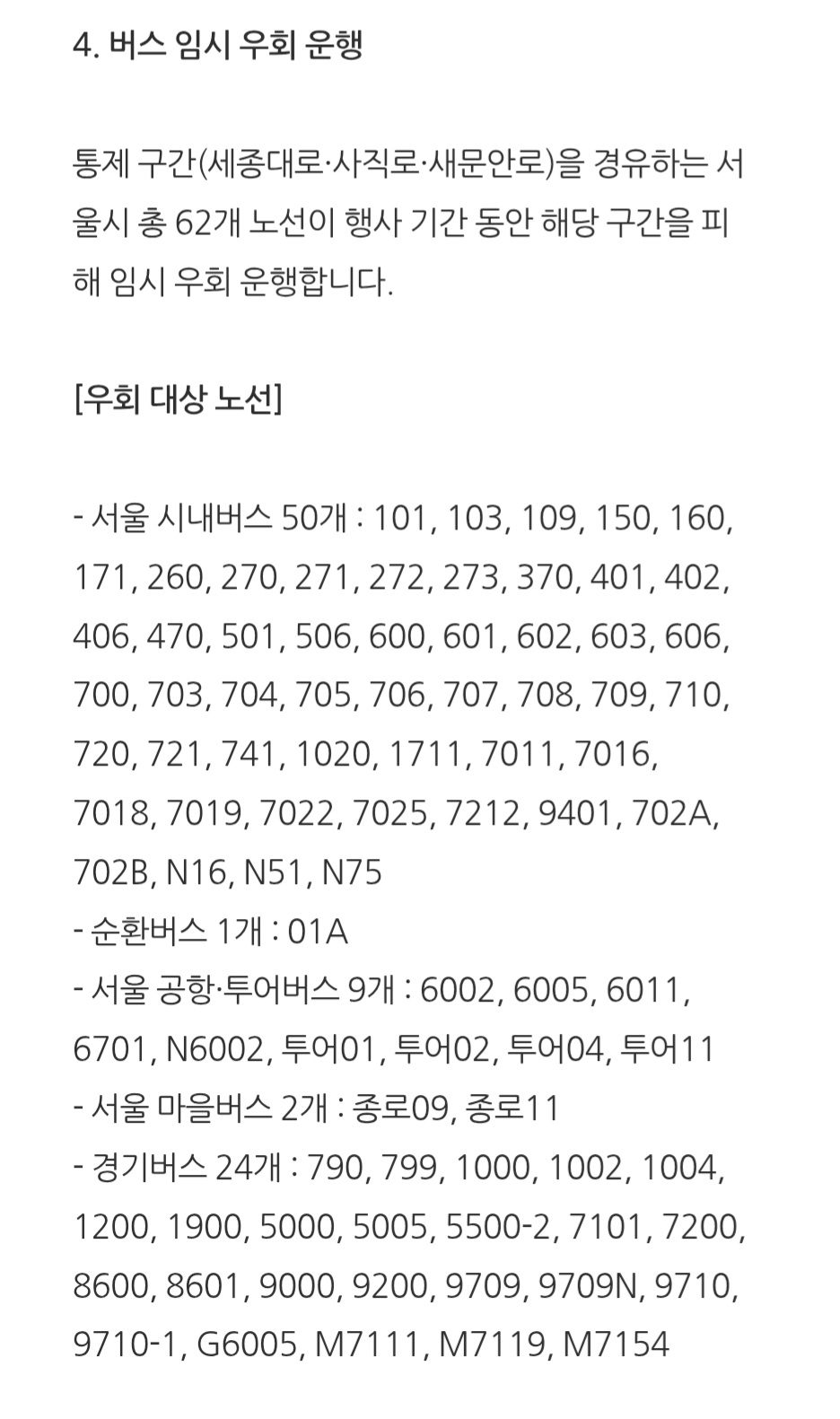 4. 버스 임시 우회 운행

통제 구간(세종대로·사직로·새문안로)을 경유하는 서울시 총 62개 노선이 행사 기간 동안 해당 구간을 피해 임시 우회 운행합니다.

[우회 대상 노선]

- 서울 시내버스 50개 : 101, 103, 109, 150, 160, 171, 260, 270, 271, 272, 273, 370, 401, 402, 406, 470, 501, 506, 600, 601, 602, 603, 606, 700, 703, 704, 705, 706, 707, 708, 709, 710, 720, 721, 741, 1020, 1711, 7011, 7016, 7018, 7019, 7022, 7025, 7212, 9401, 702A, 702B, N16, N51, N75
- 순환버스 1개 : 01A
- 서울 공항·투어버스 9개 : 6002, 6005, 6011, 6701, N6002, 투어01, 투어02, 투어04, 투어11
- 서울 마을버스 2개 : 종로09, 종로11
- 경기버스 24개 : 790, 799, 1000, 1002, 1004, 1200, 1900, 5000, 5005, 5500-2, 7101, 7200, 8600, 8601, 9000, 9200, 9709, 9709N, 9710, 9710-1, G6005, M7111, M7119, M7154